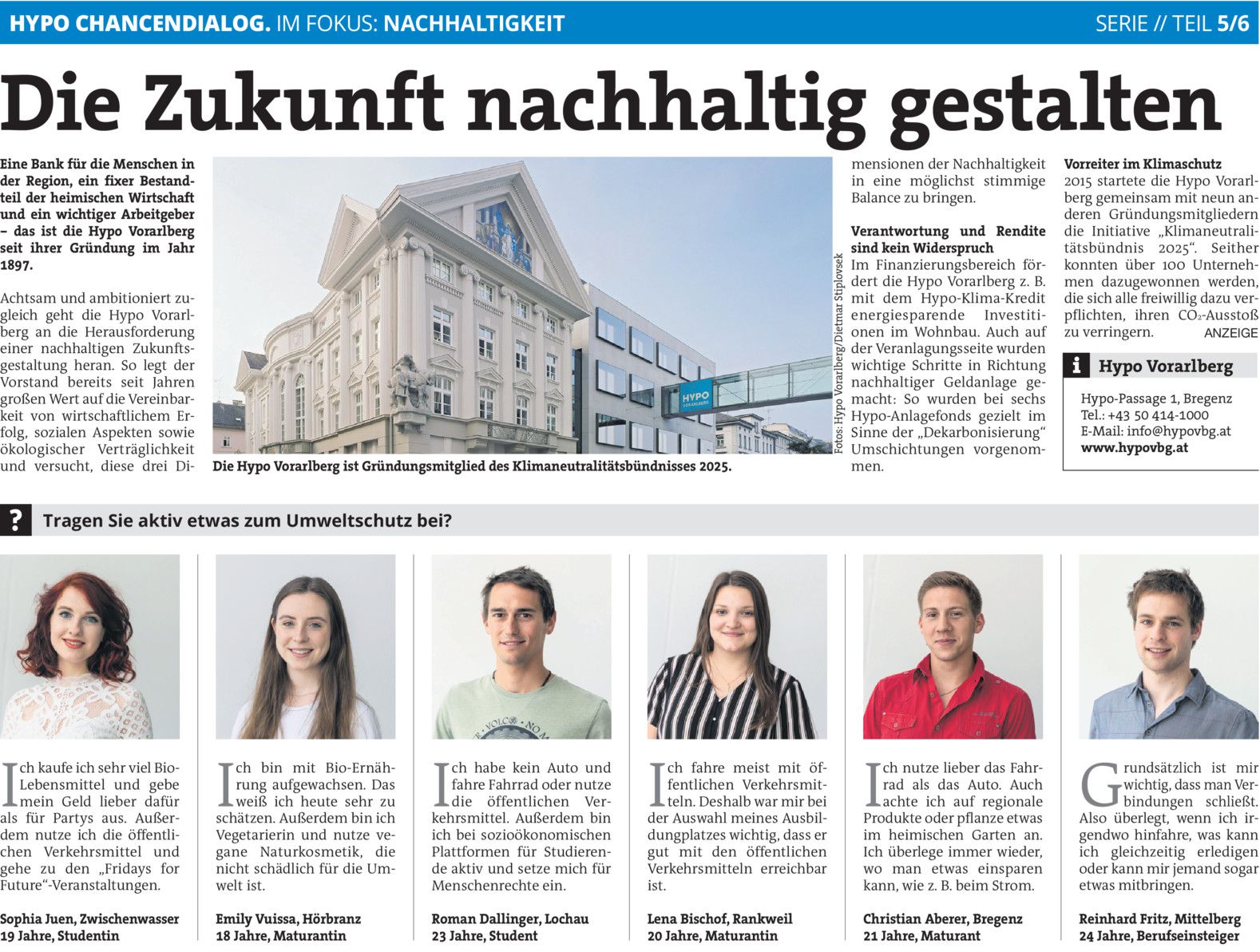 HYPO CHANCENDIALOG. IM FOKUS: NACHHALTIGKEIT

SERIE // TEIL 5/6

Die Zukunft nachhaltig gestalten

Eine Bank für die Menschen in der Region, ein fixer Bestandteil der heimischen Wirtschaft und ein wichtiger Arbeitgeber – das ist die Hypo Vorarlberg seit ihrer Gründung im Jahr 1897.

Achtsam und ambitioniert zugleich geht die Hypo Vorarlberg an die Herausforderung einer nachhaltigen Zukunftsgestaltung heran. So legt der Vorstand bereits seit Jahren großen Wert auf die Vereinbarkeit von wirtschaftlichem Erfolg, sozialen Aspekten sowie ökologischer Verträglichkeit und versucht, diese drei Dimensionen der Nachhaltigkeit in eine möglichst stimmige Balance zu bringen.

HYPO VORARLBERG

Fotos: Hypo Vorarlberg/Dietmar Stiplovsek

Die Hypo Vorarlberg ist Gründungsmitglied des Klimaneutralitätsbündnisses 2025.

Verantwortung und Rendite sind kein Widerspruch
Im Finanzierungsbereich fördert die Hypo Vorarlberg z. B. mit dem Hypo-Klima-Kredit energiesparende Investitionen im Wohnbau. Auch auf der Veranlagungsseite wurden wichtige Schritte in Richtung nachhaltiger Geldanlage gemacht: So wurden bei sechs Hypo-Anlagefonds gezielt im Sinne der „Dekarbonisierung“ Umschichtungen vorgenommen.

Vorreiter im Klimaschutz
2015 startete die Hypo Vorarlberg gemeinsam mit neun anderen Gründungsmitgliedern die Initiative „Klimaneutralitätsbündnis 2025“. Seither konnten über 100 Unternehmen dazugewonnen werden, die sich alle freiwillig dazu verpflichten, ihren $CO_2$-Ausstoß zu verringern.

ANZEIGE

i Hypo Vorarlberg
Hypo-Passage 1, Bregenz
Tel.: +43 50 414-1000
E-Mail: info@hypovbg.at
www.hypovbg.at

? Tragen Sie aktiv etwas zum Umweltschutz bei?

Ich kaufe ich sehr viel Bio-Lebensmittel und gebe mein Geld lieber dafür als für Partys aus. Außerdem nutze ich die öffentlichen Verkehrsmittel und gehe zu den „Fridays for Future“-Veranstaltungen.

Sophia Juen, Zwischenwasser
19 Jahre, Studentin

Ich bin mit Bio-Ernährung aufgewachsen. Das weiß ich heute sehr zu schätzen. Außerdem bin ich Vegetarierin und nutze vegane Naturkosmetik, die nicht schädlich für die Umwelt ist.

Emily Vuissa, Hörbranz
18 Jahre, Maturantin

Ich habe kein Auto und fahre Fahrrad oder nutze die öffentlichen Verkehrsmittel. Außerdem bin ich bei sozioökonomischen Plattformen für Studierende aktiv und setze mich für Menschenrechte ein.

Roman Dallinger, Lochau
23 Jahre, Student

Ich fahre meist mit öffentlichen Verkehrsmitteln. Deshalb war mir bei der Auswahl meines Ausbildungplatzes wichtig, dass er gut mit den öffentlichen Verkehrsmitteln erreichbar ist.

Lena Bischof, Rankweil
20 Jahre, Maturantin

Ich nutze lieber das Fahrrad als das Auto. Auch achte ich auf regionale Produkte oder pflanze etwas im heimischen Garten an. Ich überlege immer wieder, wo man etwas einsparen kann, wie z. B. beim Strom.

Christian Aberer, Bregenz
21 Jahre, Maturant

Grundsätzlich ist mir wichtig, dass man Verbindungen schließt. Also überlegt, wenn ich irgendwo hinfahre, was kann ich gleichzeitig erledigen oder kann mir jemand sogar etwas mitbringen.

Reinhard Fritz, Mittelberg
24 Jahre, Berufseinsteiger